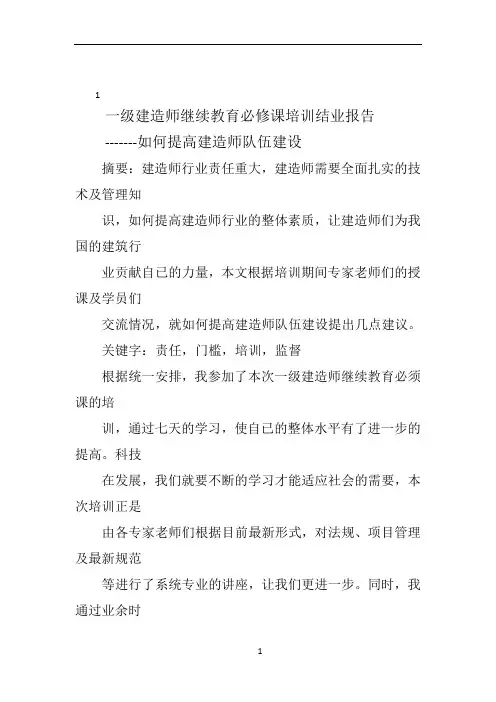 1

一级建造师继续教育必修课培训结业报告

-------如何提高建造师队伍建设

摘要：建造师行业责任重大，建造师需要全面扎实的技术及管理知

识，如何提高建造师行业的整体素质，让建造师们为我国的建筑行

业贡献自已的力量，本文根据培训期间专家老师们的授课及学员们

交流情况，就如何提高建造师队伍建设提出几点建议。

关键字：责任，门槛，培训，监督

根据统一安排，我参加了本次一级建造师继续教育必须课的培

训，通过七天的学习，使自已的整体水平有了进一步的提高。科技

在发展，我们就要不断的学习才能适应社会的需要，本次培训正是

由各专家老师们根据目前最新形式，对法规、项目管理及最新规范

等进行了系统专业的讲座，让我们更进一步。同时，我通过业余时

1